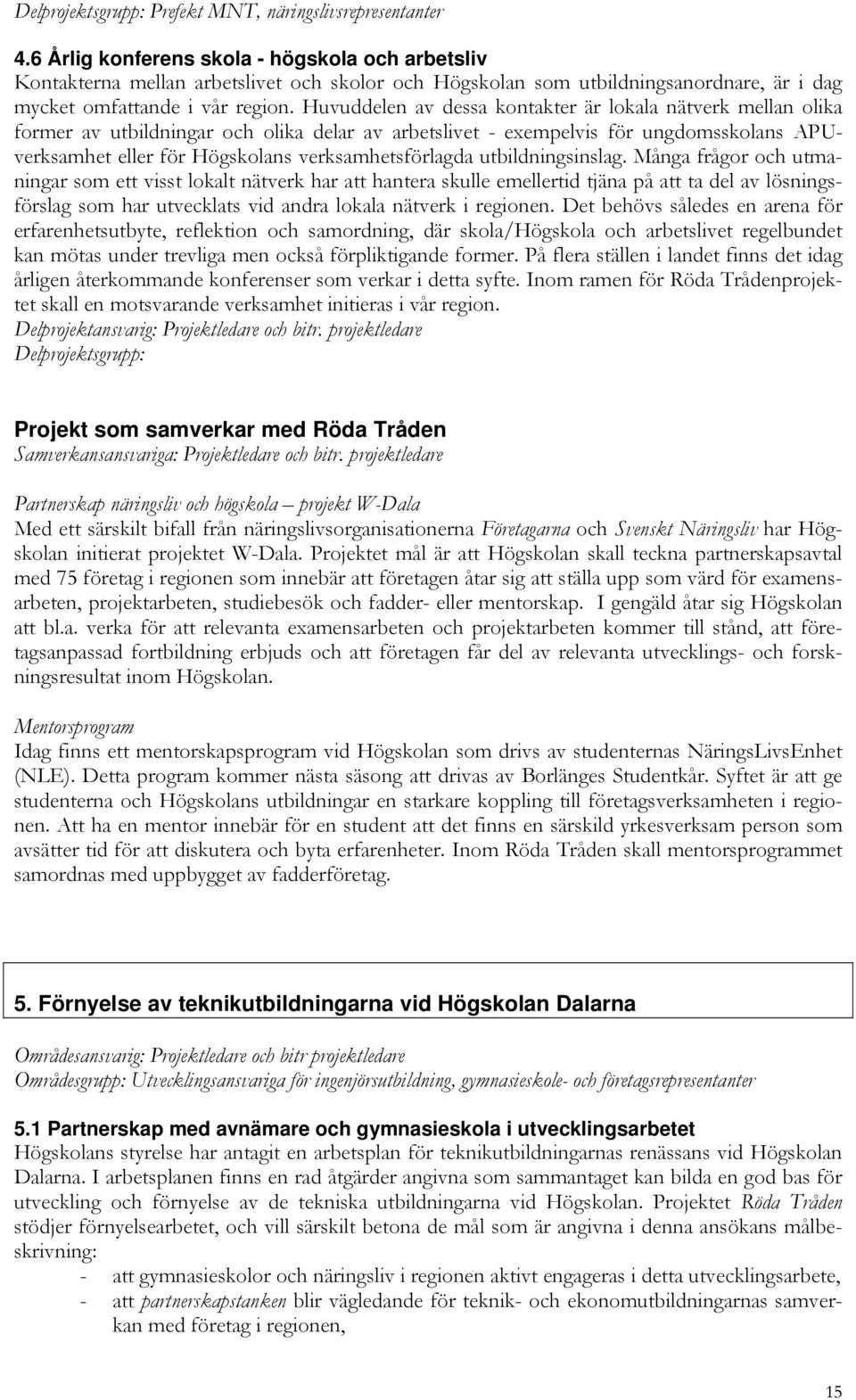 Delprojektsgrupp: Prefekt MNT, näringslivsrepresentanter

4.6 Årlig konferens skola - högskola och arbetsliv
Kontakterna mellan arbetslivet och skolor och Högskolan som utbildningsanordnare, är i dag mycket omfattande i vår region. Huvuddelen av dessa kontakter är lokala nätverk mellan olika former av utbildningar och olika delar av arbetslivet - exempelvis för ungdomsskolans APU-verksamhet eller för Högskolans verksamhetsförlagda utbildningsinslag. Många frågor och utmaningar som ett visst lokalt nätverk har att hantera skulle emellertid tjäna på att ta del av lösningsförslag som har utvecklats vid andra lokala nätverk i regionen. Det behövs således en arena för erfarenhetsutbyte, reflektion och samordning, där skola/Högskola och arbetslivet regelbundet kan mötas under trevliga men också förpliktigande former. På flera ställen i landet finns det idag årligen återkommande konferenser som verkar i detta syfte. Inom ramen för Röda Trådenprojektet skall en motsvarande verksamhet initieras i vår region.
Delprojektansvarig: Projektledare och bitr. projektledare
Delprojektsgrupp:

Projekt som samverkar med Röda Tråden
Samverkansansvariga: Projektledare och bitr. projektledare

Partnerskap näringsliv och högskola – projekt W-Dala
Med ett särskilt bifall från näringslivsorganisationerna Företagarna och Svenskt Näringsliv har Högskolan initierat projektet W-Dala. Projektet mål är att Högskolan skall teckna partnerskapsavtal med 75 företag i regionen som innebär att företagen åtar sig att ställa upp som värd för examensarbeten, projektarbeten, studiebesök och fadder- eller mentorskap. I gengäld åtar sig Högskolan att bl.a. verka för att relevanta examensarbeten och projektarbeten kommer till stånd, att företagsanpassad fortbildning erbjuds och att företagen får del av relevanta utvecklings- och forskningsresultat inom Högskolan.

Mentorsprogram
Idag finns ett mentorskapsprogram vid Högskolan som drivs av studenternas NäringsLivsEnhet (NLE). Detta program kommer nästa säsong att drivas av Borlänges Studentkår. Syftet är att ge studenterna och Högskolans utbildningar en starkare koppling till företagsverksamheten i regionen. Att ha en mentor innebär för en student att det finns en särskild yrkesverksam person som avsätter tid för att diskutera och byta erfarenheter. Inom Röda Tråden skall mentorsprogrammet samordnas med uppbygget av fadderföretag.

5. Förnyelse av teknikutbildningarna vid Högskolan Dalarna

Områdesansvarig: Projektledare och bitr projektledare
Områdesgrupp: Utvecklingsansvariga för ingenjörsutbildning, gymnasieskole- och företagsrepresentanter

5.1 Partnerskap med avnämare och gymnasieskola i utvecklingsarbetet
Högskolans styrelse har antagit en arbetsplan för teknikutbildningarnas renässans vid Högskolan Dalarna. I arbetsplanen finns en rad åtgärder angivna som sammantaget kan bilda en god bas för utveckling och förnyelse av de tekniska utbildningarna vid Högskolan. Projektet Röda Tråden stödjer förnyelsearbetet, och vill särskilt betona de mål som är angivna i denna ansökans målbeskrivning:
- att gymnasieskolor och näringsliv i regionen aktivt engageras i detta utvecklingsarbete,
- att partnerskapstanken blir vägledande för teknik- och ekonomutbildningarnas samverkan med företag i regionen,

15